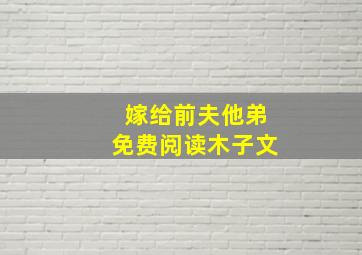 嫁给前夫他弟
免费阅读木子文